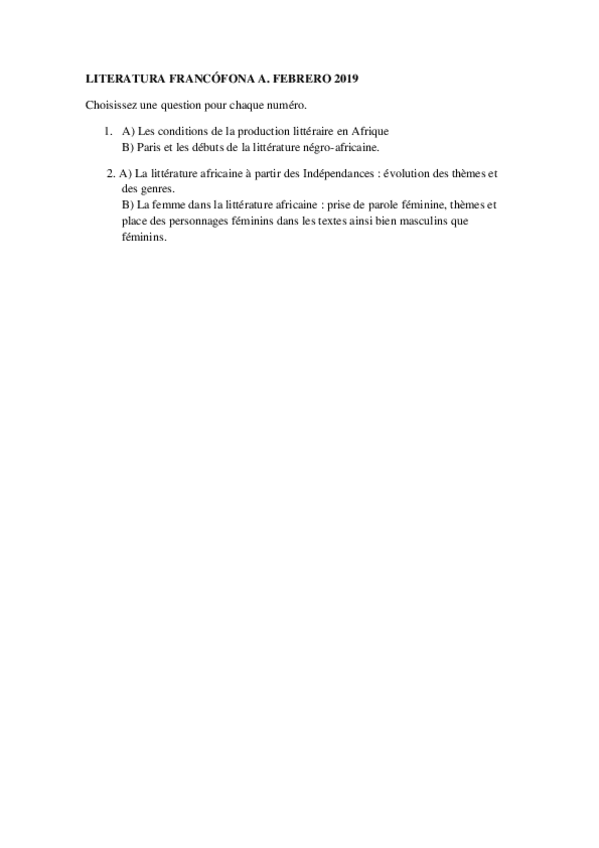 LITERATURA FRANCÓFONA A. FEBRERO 2019

Choisissez une question pour chaque numéro.

1. A) Les conditions de la production littéraire en Afrique
B) Paris et les débuts de la littérature négro-africaine.

2. A) La littérature africaine à partir des Indépendances : évolution des thèmes et des genres.
B) La femme dans la littérature africaine : prise de parole féminine, thèmes et place des personnages féminins dans les textes ainsi bien masculins que féminins.